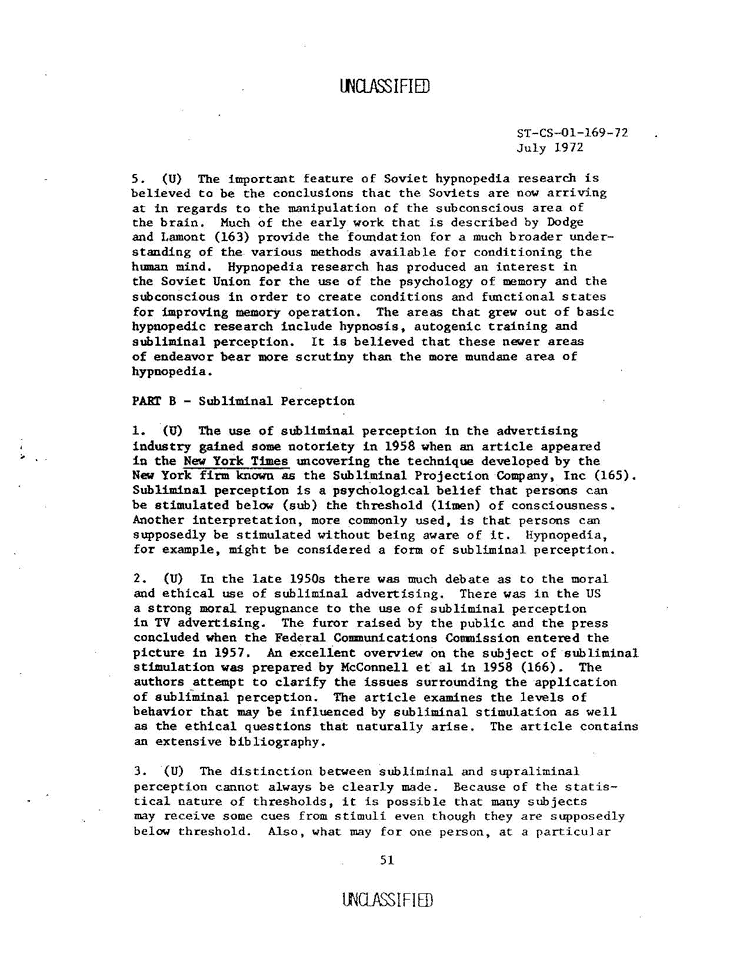 UNCLASSIFIED

ST-CS-01-169-72
July 1972

5. (U) The important feature of Soviet hypnopedia research is believed to be the conclusions that the Soviets are now arriving at in regards to the manipulation of the subconscious area of the brain. Much of the early work that is described by Dodge and Lamont (163) provide the foundation for a much broader understanding of the various methods available for conditioning the human mind. Hypnopedia research has produced an interest in the Soviet Union for the use of the psychology of memory and the subconscious in order to create conditions and functional states for improving memory operation. The areas that grew out of basic hypnopedic research include hypnosis, autogenic training and subliminal perception. It is believed that these newer areas of endeavor bear more scrutiny than the more mundane area of hypnopedia.

PART B - Subliminal Perception

1. (U) The use of subliminal perception in the advertising industry gained some notoriety in 1958 when an article appeared in the New York Times uncovering the technique developed by the New York firm known as the Subliminal Projection Company, Inc (165). Subliminal perception is a psychological belief that persons can be stimulated below (sub) the threshold (limen) of consciousness. Another interpretation, more commonly used, is that persons can supposedly be stimulated without being aware of it. Hypnopedia, for example, might be considered a form of subliminal perception.

2. (U) In the late 1950s there was much debate as to the moral and ethical use of subliminal advertising. There was in the US a strong moral repugnance to the use of subliminal perception in TV advertising. The furor raised by the public and the press concluded when the Federal Communications Commission entered the picture in 1957. An excellent overview on the subject of subliminal stimulation was prepared by McConnell et al in 1958 (166). The authors attempt to clarify the issues surrounding the application of subliminal perception. The article examines the levels of behavior that may be influenced by subliminal stimulation as well as the ethical questions that naturally arise. The article contains an extensive bibliography.

3. (U) The distinction between subliminal and supraliminal perception cannot always be clearly made. Because of the statistical nature of thresholds, it is possible that many subjects may receive some cues from stimuli even though they are supposedly below threshold. Also, what may for one person, at a particular

51

UNCLASSIFIED